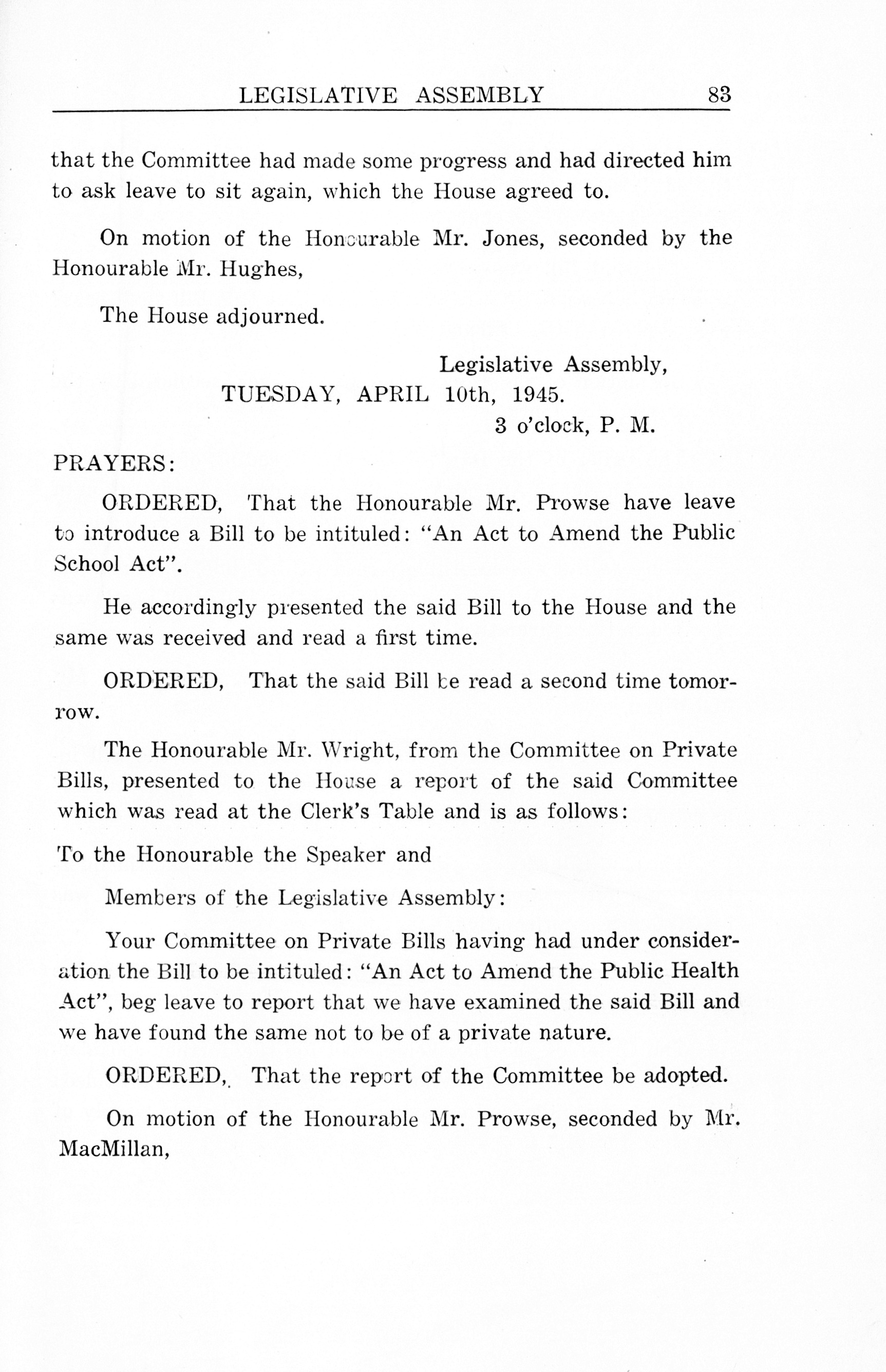 LEGISLATIVE ASSEMBLY 83

that the Committee had made some progress and had directed him to ask leave to sit again, which the House agreed to.

On motion of the Honourable Mr. Jones, seconded by the Honourable Mr. Hughes,

The House adjourned.

Legislative Assembly,
TUESDAY, APRIL 10th, 1945.
3 o'clock, P. M.

PRAYERS:

ORDERED, That the Honourable Mr. Prowse have leave to introduce a Bill to be intituled: "An Act to Amend the Public School Act".

He accordingly presented the said Bill to the House and the same was received and read a first time.

ORDERED, That the said Bill be read a second time tomorrow.

The Honourable Mr. Wright, from the Committee on Private Bills, presented to the House a report of the said Committee which was read at the Clerk's Table and is as follows:

To the Honourable the Speaker and

Members of the Legislative Assembly:

Your Committee on Private Bills having had under consideration the Bill to be intituled: "An Act to Amend the Public Health Act", beg leave to report that we have examined the said Bill and we have found the same not to be of a private nature.

ORDERED, That the report of the Committee be adopted.

On motion of the Honourable Mr. Prowse, seconded by Mr. MacMillan,